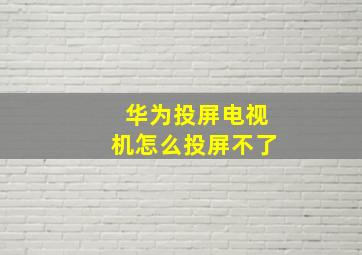 华为投屏电视机怎么投屏不了